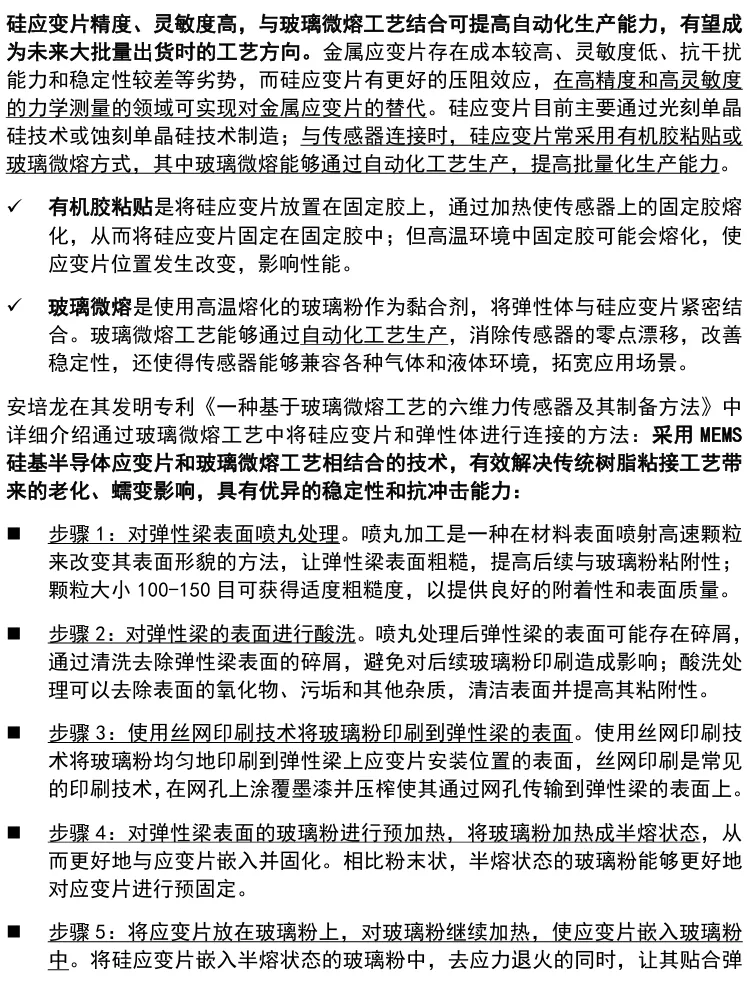 硅应变片精度、灵敏度高，与玻璃微熔工艺结合可提高自动化生产能力，有望成为未来大批量出货时的工艺方向。金属应变片存在成本较高、灵敏度低、抗干扰能力和稳定性较差等劣势，而硅应变片有更好的压阻效应，在高精度和高灵敏度的力学测量的领域可实现对金属应变片的替代。硅应变片目前主要通过光刻单晶硅技术或蚀刻单晶硅技术制造；与传感器连接时，硅应变片常采用有机胶粘贴或玻璃微熔方式，其中玻璃微熔能够通过自动化工艺生产，提高批量化生产能力。

✓ 有机胶粘贴是将硅应变片放置在固定胶上，通过加热使传感器上的固定胶熔化，从而将硅应变片固定在固定胶中；但高温环境中固定胶可能会熔化，使应变片位置发生改变，影响性能。

✓ 玻璃微熔是使用高温熔化的玻璃粉作为黏合剂，将弹性体与硅应变片紧密结合。玻璃微熔工艺能够通过自动化工艺生产，消除传感器的零点漂移，改善稳定性，还使得传感器能够兼容各种气体和液体环境，拓宽应用场景。

安培龙在其发明专利《一种基于玻璃微熔工艺的六维力传感器及其制备方法》中详细介绍通过玻璃微熔工艺中将硅应变片和弹性体进行连接的方法：采用 MEMS 硅基半导体应变片和玻璃微熔工艺相结合的技术，有效解决传统树脂粘接工艺带来的老化、蠕变影响，具有优异的稳定性和抗冲击能力：

■ 步骤 1：对弹性梁表面喷丸处理。喷丸加工是一种在材料表面喷射高速颗粒来改变其表面形貌的方法，让弹性梁表面粗糙，提高后续与玻璃粉粘附性；颗粒大小 100-150 目可获得适度粗糙度，以提供良好的附着性和表面质量。

■ 步骤 2：对弹性梁的表面进行酸洗。喷丸处理后弹性梁的表面可能存在碎屑，通过清洗去除弹性梁表面的碎屑，避免对后续玻璃粉印刷造成影响；酸洗处理可以去除表面的氧化物、污垢和其他杂质，清洁表面并提高其粘附性。

■ 步骤 3：使用丝网印刷技术将玻璃粉印刷到弹性梁的表面。使用丝网印刷技术将玻璃粉均匀地印刷到弹性梁上应变片安装位置的表面，丝网印刷是常见的印刷技术，在网孔上涂覆墨漆并压榨使其通过网孔传输到弹性梁的表面上。

■ 步骤 4：对弹性梁表面的玻璃粉进行预加热，将玻璃粉加热成半熔状态，从而更好地与应变片嵌入并固化。相比粉末状，半熔状态的玻璃粉能够更好地对应变片进行预固定。

■ 步骤 5：将应变片放在玻璃粉上，对玻璃粉继续加热，使应变片嵌入玻璃粉中。将硅应变片嵌入半熔状态的玻璃粉中，去应力退火的同时，让其贴合弹